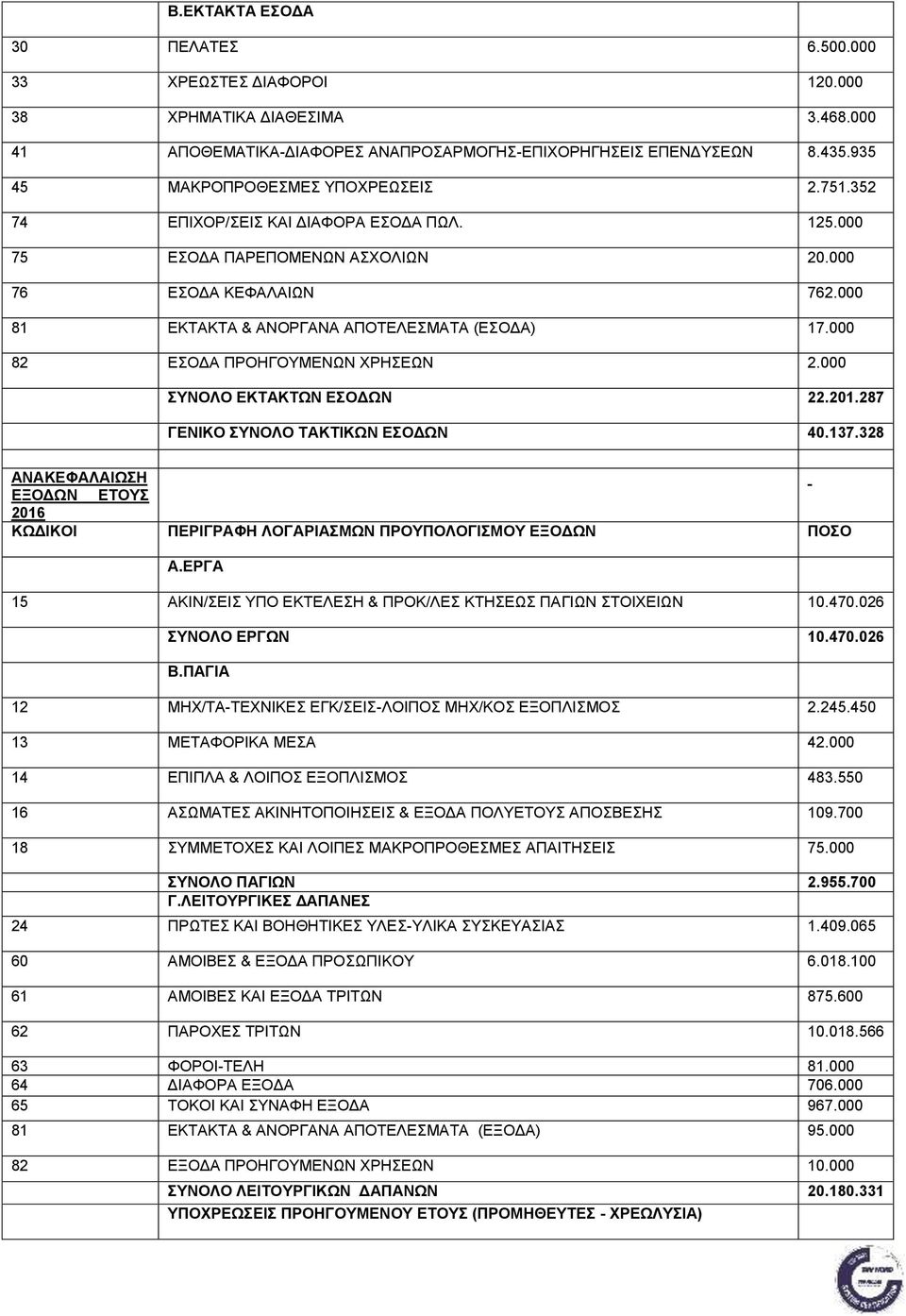 |  | Β.ΕΚΤΑΚΤΑ ΕΣΟΔΑ |  |
|---|---|---|
| 30 | ΠΕΛΑΤΕΣ | 6.500.000 |
| 33 | ΧΡΕΩΣΤΕΣ ΔΙΑΦΟΡΟΙ | 120.000 |
| 38 | ΧΡΗΜΑΤΙΚΑ ΔΙΑΘΕΣΙΜΑ | 3.468.000 |
| 41 | ΑΠΟΘΕΜΑΤΙΚΑ-ΔΙΑΦΟΡΕΣ ΑΝΑΠΡΟΣΑΡΜΟΓΗΣ-ΕΠΙΧΟΡΗΓΗΣΕΙΣ ΕΠΕΝΔΥΣΕΩΝ | 8.435.935 |
| 45 | ΜΑΚΡΟΠΡΟΘΕΣΜΕΣ ΥΠΟΧΡΕΩΣΕΙΣ | 2.751.352 |
| 74 | ΕΠΙΧΟΡ/ΣΕΙΣ ΚΑΙ ΔΙΑΦΟΡΑ ΕΣΟΔΑ ΠΩΛ. | 125.000 |
| 75 | ΕΣΟΔΑ ΠΑΡΕΠΟΜΕΝΩΝ ΑΣΧΟΛΙΩΝ | 20.000 |
| 76 | ΕΣΟΔΑ ΚΕΦΑΛΑΙΩΝ | 762.000 |
| 81 | ΕΚΤΑΚΤΑ & ΑΝΟΡΓΑΝΑ ΑΠΟΤΕΛΕΣΜΑΤΑ (ΕΣΟΔΑ) | 17.000 |
| 82 | ΕΣΟΔΑ ΠΡΟΗΓΟΥΜΕΝΩΝ ΧΡΗΣΕΩΝ | 2.000 |
|  | ΣΥΝΟΛΟ ΕΚΤΑΚΤΩΝ ΕΣΟΔΩΝ | 22.201.287 |
|  | ΓΕΝΙΚΟ ΣΥΝΟΛΟ ΤΑΚΤΙΚΩΝ ΕΣΟΔΩΝ | 40.137.328 |
| ΑΝΑΚΕΦΑΛΑΙΩΣΗ ΕΞΟΔΩΝ ΕΤΟΥΣ 2016 |  | - |
| ΚΩΔΙΚΟΙ | ΠΕΡΙΓΡΑΦΗ ΛΟΓΑΡΙΑΣΜΩΝ ΠΡΟΥΠΟΛΟΓΙΣΜΟΥ ΕΞΟΔΩΝ | ΠΟΣΟ |
|  | Α.ΕΡΓΑ |  |
| 15 | ΑΚΙΝ/ΣΕΙΣ ΥΠΟ ΕΚΤΕΛΕΣΗ & ΠΡΟΚ/ΛΕΣ ΚΤΗΣΕΩΣ ΠΑΓΙΩΝ ΣΤΟΙΧΕΙΩΝ | 10.470.026 |
|  | ΣΥΝΟΛΟ ΕΡΓΩΝ | 10.470.026 |
|  | Β.ΠΑΓΙΑ |  |
| 12 | ΜΗΧ/ΤΑ-ΤΕΧΝΙΚΕΣ ΕΓΚ/ΣΕΙΣ-ΛΟΙΠΟΣ ΜΗΧ/ΚΟΣ ΕΞΟΠΛΙΣΜΟΣ | 2.245.450 |
| 13 | ΜΕΤΑΦΟΡΙΚΑ ΜΕΣΑ | 42.000 |
| 14 | ΕΠΙΠΛΑ & ΛΟΙΠΟΣ ΕΞΟΠΛΙΣΜΟΣ | 483.550 |
| 16 | ΑΣΩΜΑΤΕΣ ΑΚΙΝΗΤΟΠΟΙΗΣΕΙΣ & ΕΞΟΔΑ ΠΟΛΥΕΤΟΥΣ ΑΠΟΣΒΕΣΗΣ | 109.700 |
| 18 | ΣΥΜΜΕΤΟΧΕΣ ΚΑΙ ΛΟΙΠΕΣ ΜΑΚΡΟΠΡΟΘΕΣΜΕΣ ΑΠΑΙΤΗΣΕΙΣ | 75.000 |
|  | ΣΥΝΟΛΟ ΠΑΓΙΩΝ | 2.955.700 |
|  | Γ.ΛΕΙΤΟΥΡΓΙΚΕΣ ΔΑΠΑΝΕΣ |  |
| 24 | ΠΡΩΤΕΣ ΚΑΙ ΒΟΗΘΗΤΙΚΕΣ ΥΛΕΣ-ΥΛΙΚΑ ΣΥΣΚΕΥΑΣΙΑΣ | 1.409.065 |
| 60 | ΑΜΟΙΒΕΣ & ΕΞΟΔΑ ΠΡΟΣΩΠΙΚΟΥ | 6.018.100 |
| 61 | ΑΜΟΙΒΕΣ ΚΑΙ ΕΞΟΔΑ ΤΡΙΤΩΝ | 875.600 |
| 62 | ΠΑΡΟΧΕΣ ΤΡΙΤΩΝ | 10.018.566 |
| 63 | ΦΟΡΟΙ-ΤΕΛΗ | 81.000 |
| 64 | ΔΙΑΦΟΡΑ ΕΞΟΔΑ | 706.000 |
| 65 | ΤΟΚΟΙ ΚΑΙ ΣΥΝΑΦΗ ΕΞΟΔΑ | 967.000 |
| 81 | ΕΚΤΑΚΤΑ & ΑΝΟΡΓΑΝΑ ΑΠΟΤΕΛΕΣΜΑΤΑ (ΕΞΟΔΑ) | 95.000 |
| 82 | ΕΞΟΔΑ ΠΡΟΗΓΟΥΜΕΝΩΝ ΧΡΗΣΕΩΝ | 10.000 |
|  | ΣΥΝΟΛΟ ΛΕΙΤΟΥΡΓΙΚΩΝ ΔΑΠΑΝΩΝ | 20.180.331 |
|  | ΥΠΟΧΡΕΩΣΕΙΣ ΠΡΟΗΓΟΥΜΕΝΟΥ ΕΤΟΥΣ (ΠΡΟΜΗΘΕΥΤΕΣ - ΧΡΕΩΛΥΣΙΑ) |  |